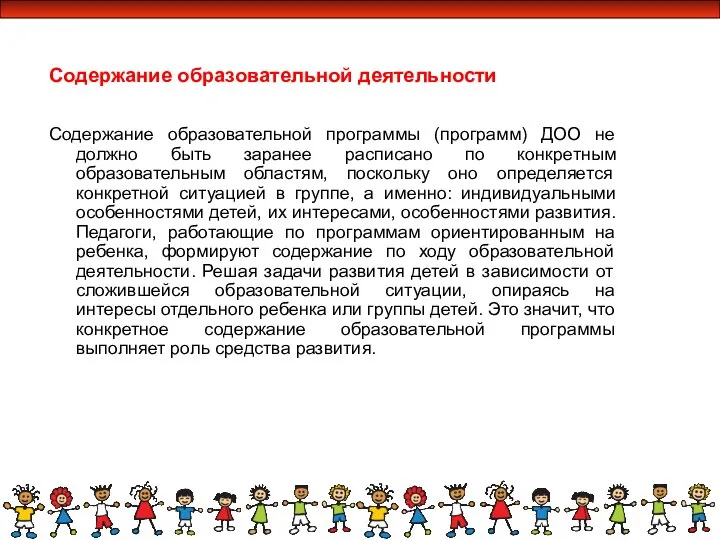 Содержание образовательной деятельности

Содержание образовательной программы (программ) ДОО не должно быть заранее расписано по конкретным образовательным областям, поскольку оно определяется конкретной ситуацией в группе, а именно: индивидуальными особенностями детей, их интересами, особенностями развития. Педагоги, работающие по программам ориентированным на ребенка, формируют содержание по ходу образовательной деятельности. Решая задачи развития детей в зависимости от сложившейся образовательной ситуации, опираясь на интересы отдельного ребенка или группы детей. Это значит, что конкретное содержание образовательной программы выполняет роль средства развития.